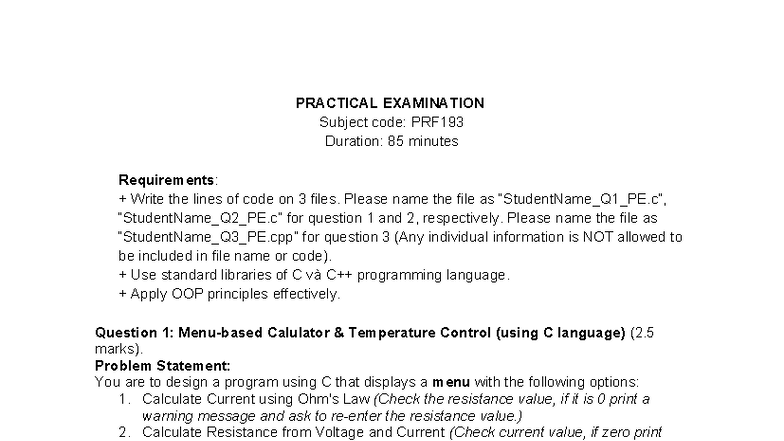 PRACTICAL EXAMINATION
Subject code: PRF193
Duration: 85 minutes

Requirements:
+ Write the lines of code on 3 files. Please name the file as "StudentName_Q1_PE.c", "StudentName_Q2_PE.c" for question 1 and 2, respectively. Please name the file as "StudentName_Q3_PE.cpp" for question 3 (Any individual information is NOT allowed to be included in file name or code).
+ Use standard libraries of C và C++ programming language.
+ Apply OOP principles effectively.

Question 1: Menu-based Calulator & Temperature Control (using C language) (2.5 marks).
Problem Statement:
You are to design a program using C that displays a menu with the following options:
1. Calculate Current using Ohm's Law (Check the resistance value, if it is 0 print a warning message and ask to re-enter the resistance value.)
2. Calculate Resistance from Voltage and Current (Check current value, if zero print